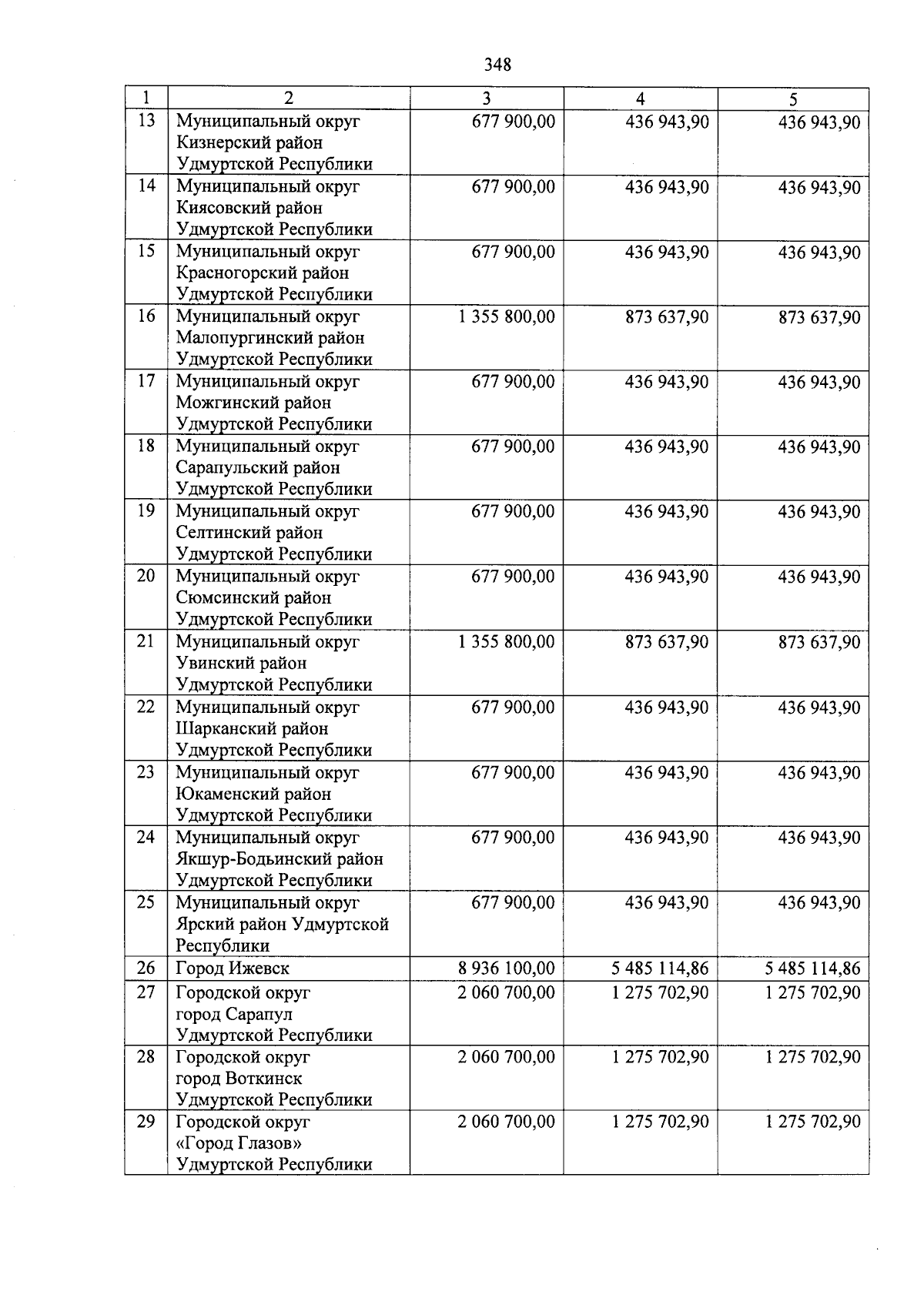 348

| 1 | 2 | 3 | 4 | 5 |
|---|---|---|---|---|
| 13 | Муниципальный округ Кизнерский район Удмуртской Республики | 677 900,00 | 436 943,90 | 436 943,90 |
| 14 | Муниципальный округ Киясовский район Удмуртской Республики | 677 900,00 | 436 943,90 | 436 943,90 |
| 15 | Муниципальный округ Красногорский район Удмуртской Республики | 677 900,00 | 436 943,90 | 436 943,90 |
| 16 | Муниципальный округ Малопургинский район Удмуртской Республики | 1 355 800,00 | 873 637,90 | 873 637,90 |
| 17 | Муниципальный округ Можгинский район Удмуртской Республики | 677 900,00 | 436 943,90 | 436 943,90 |
| 18 | Муниципальный округ Сарапульский район Удмуртской Республики | 677 900,00 | 436 943,90 | 436 943,90 |
| 19 | Муниципальный округ Селтинский район Удмуртской Республики | 677 900,00 | 436 943,90 | 436 943,90 |
| 20 | Муниципальный округ Сюмсинский район Удмуртской Республики | 677 900,00 | 436 943,90 | 436 943,90 |
| 21 | Муниципальный округ Увинский район Удмуртской Республики | 1 355 800,00 | 873 637,90 | 873 637,90 |
| 22 | Муниципальный округ Шарканский район Удмуртской Республики | 677 900,00 | 436 943,90 | 436 943,90 |
| 23 | Муниципальный округ Юкаменский район Удмуртской Республики | 677 900,00 | 436 943,90 | 436 943,90 |
| 24 | Муниципальный округ Якшур-Бодьинский район Удмуртской Республики | 677 900,00 | 436 943,90 | 436 943,90 |
| 25 | Муниципальный округ Ярский район Удмуртской Республики | 677 900,00 | 436 943,90 | 436 943,90 |
| 26 | Город Ижевск | 8 936 100,00 | 5 485 114,86 | 5 485 114,86 |
| 27 | Городской округ город Сарапул Удмуртской Республики | 2 060 700,00 | 1 275 702,90 | 1 275 702,90 |
| 28 | Городской округ город Воткинск Удмуртской Республики | 2 060 700,00 | 1 275 702,90 | 1 275 702,90 |
| 29 | Городской округ «Город Глазов» Удмуртской Республики | 2 060 700,00 | 1 275 702,90 | 1 275 702,90 |